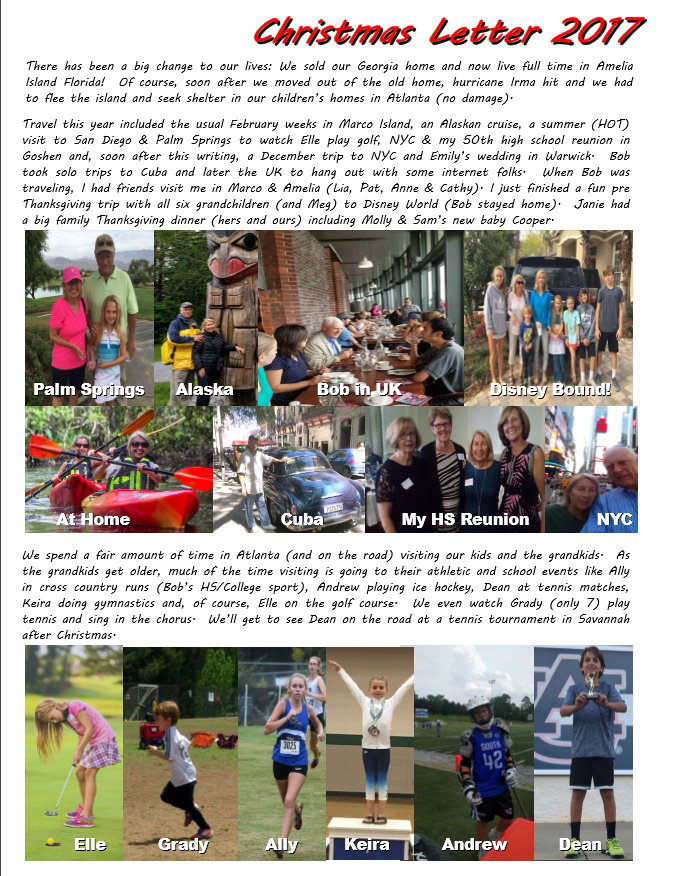 Christmas Letter 2017

There has been a big change to our lives: We sold our Georgia home and now live full time in Amelia Island Florida! Of course, soon after we moved out of the old home, hurricane Irma hit and we had to flee the island and seek shelter in our children's homes in Atlanta (no damage).

Travel this year included the usual February weeks in Marco Island, an Alaskan cruise, a summer (HOT) visit to San Diego & Palm Springs to watch Elle play golf, NYC & my 50th high school reunion in Goshen and, soon after this writing, a December trip to NYC and Emily's wedding in Warwick. Bob took solo trips to Cuba and later the UK to hang out with some internet folks. When Bob was traveling, I had friends visit me in Marco & Amelia (Lia, Pat, Anne & Cathy). I just finished a fun pre Thanksgiving trip with all six grandchildren (and Meg) to Disney World (Bob stayed home). Janie had a big family Thanksgiving dinner (hers and ours) including Molly & Sam's new baby Cooper.

Palm Springs

Alaska

Bob in UK

Disney Bound!

At Home

Cuba

My HS Reunion

NYC

We spend a fair amount of time in Atlanta (and on the road) visiting our kids and the grandkids. As the grandkids get older, much of the time visiting is going to their athletic and school events like Ally in cross country runs (Bob's HS/College sport), Andrew playing ice hockey, Dean at tennis matches, Keira doing gymnastics and, of course, Elle on the golf course. We even watch Grady (only 7) play tennis and sing in the chorus. We'll get to see Dean on the road at a tennis tournament in Savannah after Christmas.

Elle

Grady

Ally

Keira

Andrew

Dean